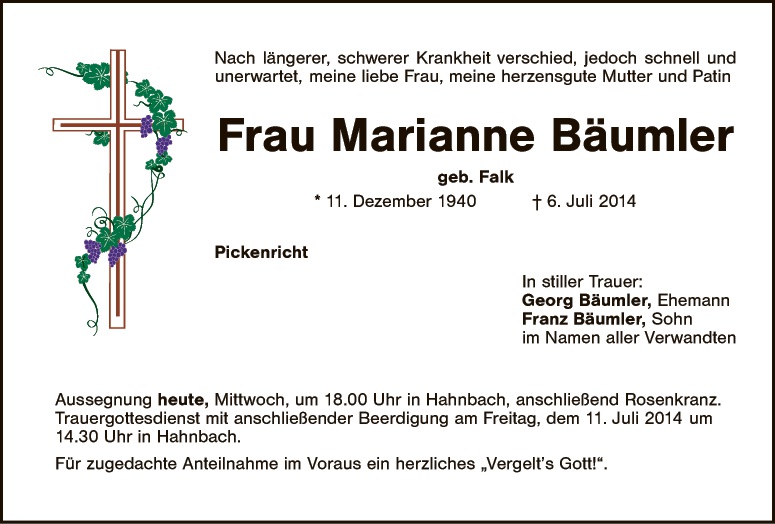 Nach längerer, schwerer Krankheit verschied, jedoch schnell und unerwartet, meine liebe Frau, meine herzensgute Mutter und Patin

Frau Marianne Bäumler

geb. Falk

* 11. Dezember 1940 † 6. Juli 2014

Pickenricht

In stiller Trauer:
Georg Bäumler, Ehemann
Franz Bäumler, Sohn
im Namen aller Verwandten

Aussegnung heute, Mittwoch, um 18.00 Uhr in Hahnbach, anschließend Rosenkranz. Trauergottesdienst mit anschließender Beerdigung am Freitag, dem 11. Juli 2014 um 14.30 Uhr in Hahnbach.

Für zugedachte Anteilnahme im Voraus ein herzliches „Vergelt's Gott!“.